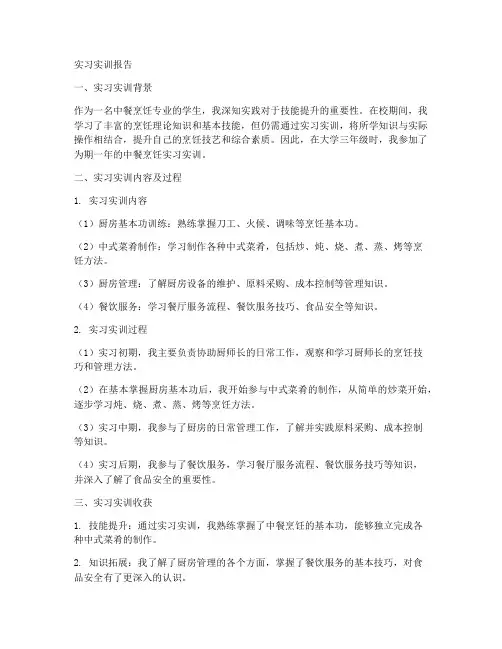 实习实训报告

一、实习实训背景

作为一名中餐烹饪专业的学生，我深知实践对于技能提升的重要性。在校期间，我学习了丰富的烹饪理论知识和基本技能，但仍需通过实习实训，将所学知识与实际操作相结合，提升自己的烹饪技艺和综合素质。因此，在大学三年级时，我参加了为期一年的中餐烹饪实习实训。

二、实习实训内容及过程

1. 实习实训内容

（1）厨房基本功训练：熟练掌握刀工、火候、调味等烹饪基本功。

（2）中式菜肴制作：学习制作各种中式菜肴，包括炒、炖、烧、煮、蒸、烤等烹饪方法。

（3）厨房管理：了解厨房设备的维护、原料采购、成本控制等管理知识。

（4）餐饮服务：学习餐厅服务流程、餐饮服务技巧、食品安全等知识。

2. 实习实训过程

（1）实习初期，我主要负责协助厨师长的日常工作，观察和学习厨师长的烹饪技巧和管理方法。

（2）在基本掌握厨房基本功后，我开始参与中式菜肴的制作，从简单的炒菜开始，逐步学习炖、烧、煮、蒸、烤等烹饪方法。

（3）实习中期，我参与了厨房的日常管理工作，了解并实践原料采购、成本控制等知识。

（4）实习后期，我参与了餐饮服务，学习餐厅服务流程、餐饮服务技巧等知识，并深入了解了食品安全的重要性。

三、实习实训收获

1. 技能提升：通过实习实训，我熟练掌握了中餐烹饪的基本功，能够独立完成各种中式菜肴的制作。

2. 知识拓展：我了解了厨房管理的各个方面，掌握了餐饮服务的基本技巧，对食品安全有了更深入的认识。